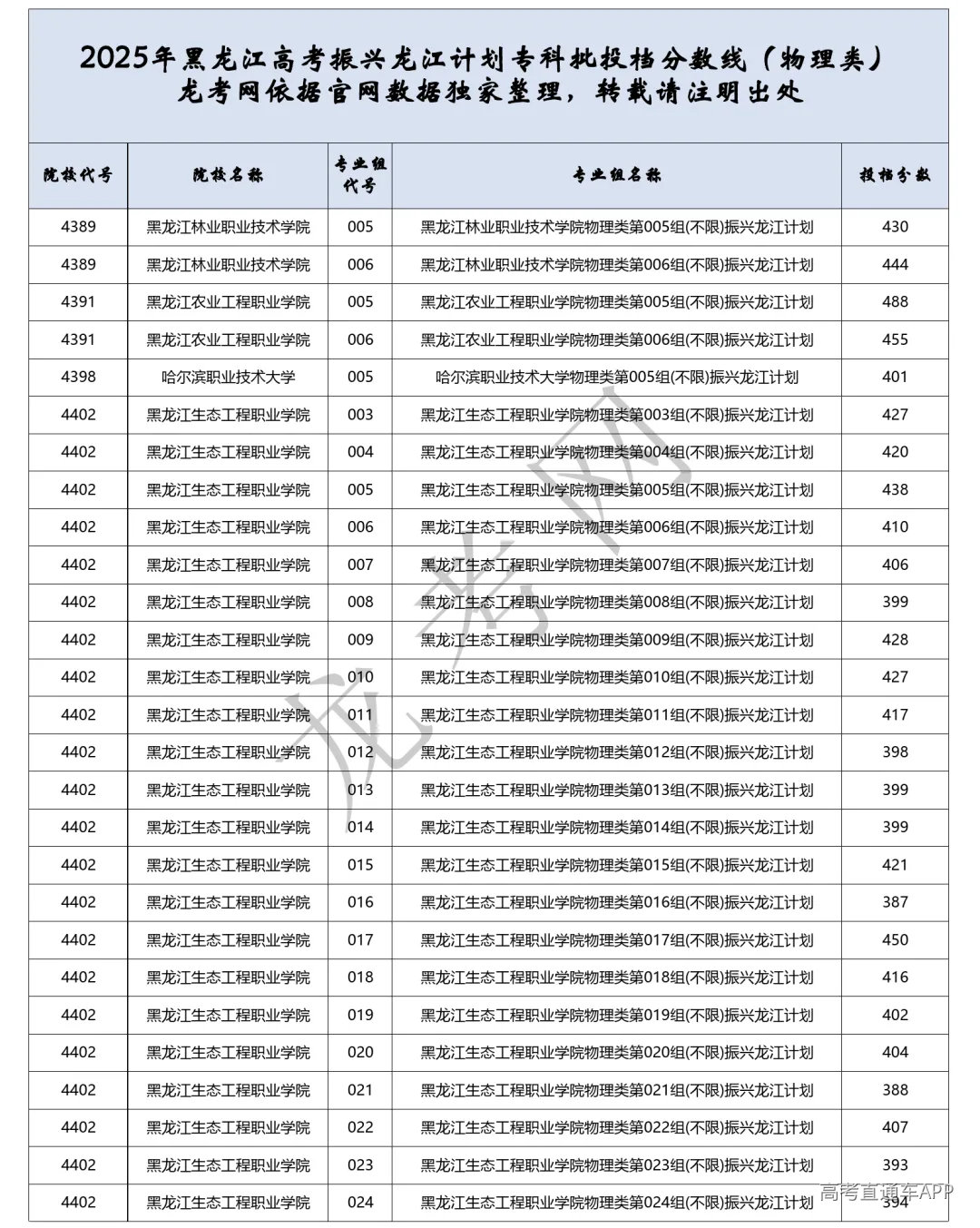 2025年黑龙江高考振兴龙江计划专科批投档分数线（物理类）
龙考网依据官网数据独家整理，转载请注明出处

| 院校代号 | 院校名称 | 专业组代号 | 专业组名称 | 投档分数 |
|---|---|---|---|---|
| 4389 | 黑龙江林业职业技术学院 | 005 | 黑龙江林业职业技术学院物理类第005组(不限)振兴龙江计划 | 430 |
| 4389 | 黑龙江林业职业技术学院 | 006 | 黑龙江林业职业技术学院物理类第006组(不限)振兴龙江计划 | 444 |
| 4391 | 黑龙江农业工程职业学院 | 005 | 黑龙江农业工程职业学院物理类第005组(不限)振兴龙江计划 | 488 |
| 4391 | 黑龙江农业工程职业学院 | 006 | 黑龙江农业工程职业学院物理类第006组(不限)振兴龙江计划 | 455 |
| 4398 | 哈尔滨职业技术大学 | 005 | 哈尔滨职业技术大学物理类第005组(不限)振兴龙江计划 | 401 |
| 4402 | 黑龙江生态工程职业学院 | 003 | 黑龙江生态工程职业学院物理类第003组(不限)振兴龙江计划 | 427 |
| 4402 | 黑龙江生态工程职业学院 | 004 | 黑龙江生态工程职业学院物理类第004组(不限)振兴龙江计划 | 420 |
| 4402 | 黑龙江生态工程职业学院 | 005 | 黑龙江生态工程职业学院物理类第005组(不限)振兴龙江计划 | 438 |
| 4402 | 黑龙江生态工程职业学院 | 006 | 黑龙江生态工程职业学院物理类第006组(不限)振兴龙江计划 | 410 |
| 4402 | 黑龙江生态工程职业学院 | 007 | 黑龙江生态工程职业学院物理类第007组(不限)振兴龙江计划 | 406 |
| 4402 | 黑龙江生态工程职业学院 | 008 | 黑龙江生态工程职业学院物理类第008组(不限)振兴龙江计划 | 399 |
| 4402 | 黑龙江生态工程职业学院 | 009 | 黑龙江生态工程职业学院物理类第009组(不限)振兴龙江计划 | 428 |
| 4402 | 黑龙江生态工程职业学院 | 010 | 黑龙江生态工程职业学院物理类第010组(不限)振兴龙江计划 | 427 |
| 4402 | 黑龙江生态工程职业学院 | 011 | 黑龙江生态工程职业学院物理类第011组(不限)振兴龙江计划 | 417 |
| 4402 | 黑龙江生态工程职业学院 | 012 | 黑龙江生态工程职业学院物理类第012组(不限)振兴龙江计划 | 398 |
| 4402 | 黑龙江生态工程职业学院 | 013 | 黑龙江生态工程职业学院物理类第013组(不限)振兴龙江计划 | 399 |
| 4402 | 黑龙江生态工程职业学院 | 014 | 黑龙江生态工程职业学院物理类第014组(不限)振兴龙江计划 | 399 |
| 4402 | 黑龙江生态工程职业学院 | 015 | 黑龙江生态工程职业学院物理类第015组(不限)振兴龙江计划 | 421 |
| 4402 | 黑龙江生态工程职业学院 | 016 | 黑龙江生态工程职业学院物理类第016组(不限)振兴龙江计划 | 387 |
| 4402 | 黑龙江生态工程职业学院 | 017 | 黑龙江生态工程职业学院物理类第017组(不限)振兴龙江计划 | 450 |
| 4402 | 黑龙江生态工程职业学院 | 018 | 黑龙江生态工程职业学院物理类第018组(不限)振兴龙江计划 | 416 |
| 4402 | 黑龙江生态工程职业学院 | 019 | 黑龙江生态工程职业学院物理类第019组(不限)振兴龙江计划 | 402 |
| 4402 | 黑龙江生态工程职业学院 | 020 | 黑龙江生态工程职业学院物理类第020组(不限)振兴龙江计划 | 404 |
| 4402 | 黑龙江生态工程职业学院 | 021 | 黑龙江生态工程职业学院物理类第021组(不限)振兴龙江计划 | 388 |
| 4402 | 黑龙江生态工程职业学院 | 022 | 黑龙江生态工程职业学院物理类第022组(不限)振兴龙江计划 | 407 |
| 4402 | 黑龙江生态工程职业学院 | 023 | 黑龙江生态工程职业学院物理类第023组(不限)振兴龙江计划 | 393 |
| 4402 | 黑龙江生态工程职业学院 | 024 | 黑龙江生态工程职业学院物理类第024组(不限)振兴龙江计划 | 394 |

龙考网

高考直通车APP